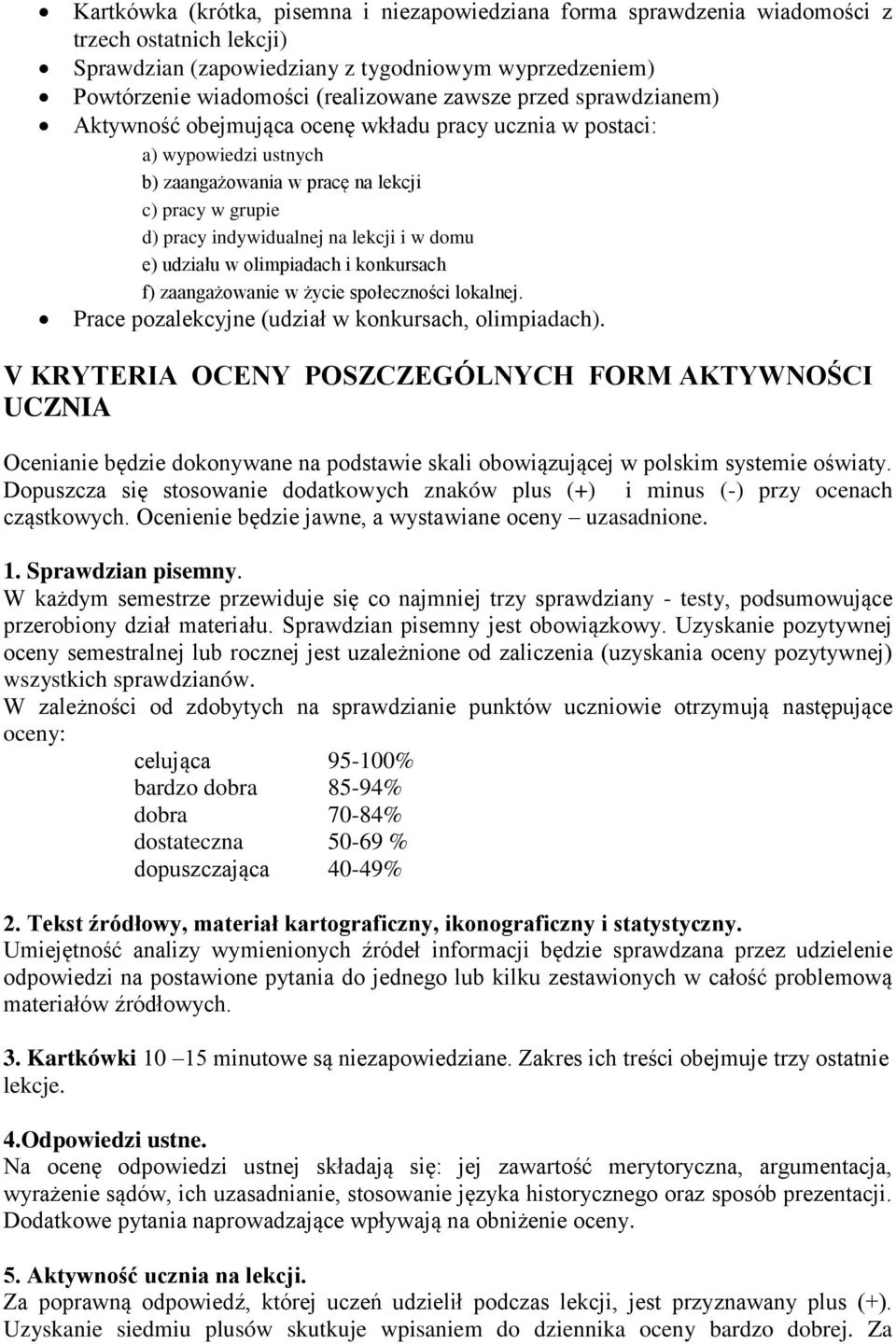 • Kartkówka (krótka, pisemna i niezapowiedziana forma sprawdzenia wiadomości z trzech ostatnich lekcji)
• Sprawdzian (zapowiedziany z tygodniowym wyprzedzeniem)
• Powtórzenie wiadomości (realizowane zawsze przed sprawdzianem)
• Aktywność obejmująca ocenę wkładu pracy ucznia w postaci:
a) wypowiedzi ustnych
b) zaangażowania w pracę na lekcji
c) pracy w grupie
d) pracy indywidualnej na lekcji i w domu
e) udziału w olimpiadach i konkursach
f) zaangażowanie w życie społeczności lokalnej.
• Prace pozalekcyjne (udział w konkursach, olimpiadach).

V KRYTERIA OCENY POSZCZEGÓLNYCH FORM AKTYWNOŚCI UCZNIA

Ocenianie będzie dokonywane na podstawie skali obowiązującej w polskim systemie oświaty. Dopuszcza się stosowanie dodatkowych znaków plus (+) i minus (-) przy ocenach cząstkowych. Ocenienie będzie jawne, a wystawiane oceny – uzasadnione.

1. Sprawdzian pisemny.
W każdym semestrze przewiduje się co najmniej trzy sprawdziany - testy, podsumowujące przerobiony dział materiału. Sprawdzian pisemny jest obowiązkowy. Uzyskanie pozytywnej oceny semestralnej lub rocznej jest uzależnione od zaliczenia (uzyskania oceny pozytywnej) wszystkich sprawdzianów.
W zależności od zdobytych na sprawdzianie punktów uczniowie otrzymują następujące oceny:
celująca 95-100%
bardzo dobra 85-94%
dobra 70-84%
dostateczna 50-69 %
dopuszczająca 40-49%

2. Tekst źródłowy, materiał kartograficzny, ikonograficzny i statystyczny.
Umiejętność analizy wymienionych źródeł informacji będzie sprawdzana przez udzielenie odpowiedzi na postawione pytania do jednego lub kilku zestawionych w całość problemową materiałów źródłowych.

3. Kartkówki 10 –15 minutowe są niezapowiedziane. Zakres ich treści obejmuje trzy ostatnie lekcje.

4.Odpowiedzi ustne.
Na ocenę odpowiedzi ustnej składają się: jej zawartość merytoryczna, argumentacja, wyrażenie sądów, ich uzasadnianie, stosowanie języka historycznego oraz sposób prezentacji. Dodatkowe pytania naprowadzające wpływają na obniżenie oceny.

5. Aktywność ucznia na lekcji.
Za poprawną odpowiedź, której uczeń udzielił podczas lekcji, jest przyznawany plus (+). Uzyskanie siedmiu plusów skutkuje wpisaniem do dziennika oceny bardzo dobrej. Za